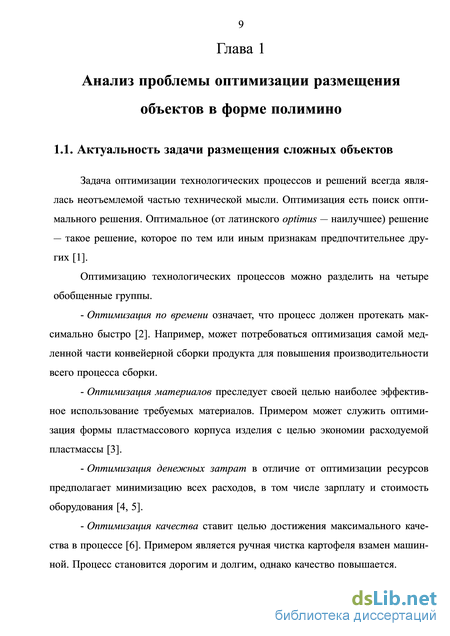 9

Глава 1

Анализ проблемы оптимизации размещения объектов в форме полимино

1.1. Актуальность задачи размещения сложных объектов

Задача оптимизации технологических процессов и решений всегда являлась неотъемлемой частью технической мысли. Оптимизация есть поиск оптимального решения. Оптимальное (от латинского optimus — наилучшее) решение — такое решение, которое по тем или иным признакам предпочтительнее других [1].

Оптимизацию технологических процессов можно разделить на четыре обобщенные группы.

- Оптимизация по времени означает, что процесс должен протекать максимально быстро [2]. Например, может потребоваться оптимизация самой медленной части конвейерной сборки продукта для повышения производительности всего процесса сборки.

- Оптимизация материалов преследует своей целью наиболее эффективное использование требуемых материалов. Примером может служить оптимизация формы пластмассового корпуса изделия с целью экономии расходуемой пластмассы [3].

- Оптимизация денежных затрат в отличие от оптимизации ресурсов предполагает минимизацию всех расходов, в том числе зарплату и стоимость оборудования [4, 5].

- Оптимизация качества ставит целью достижения максимального качества в процессе [6]. Примером является ручная чистка картофеля взамен машинной. Процесс становится дорогим и долгим, однако качество повышается.

dsLib.net
библиотека диссертаций